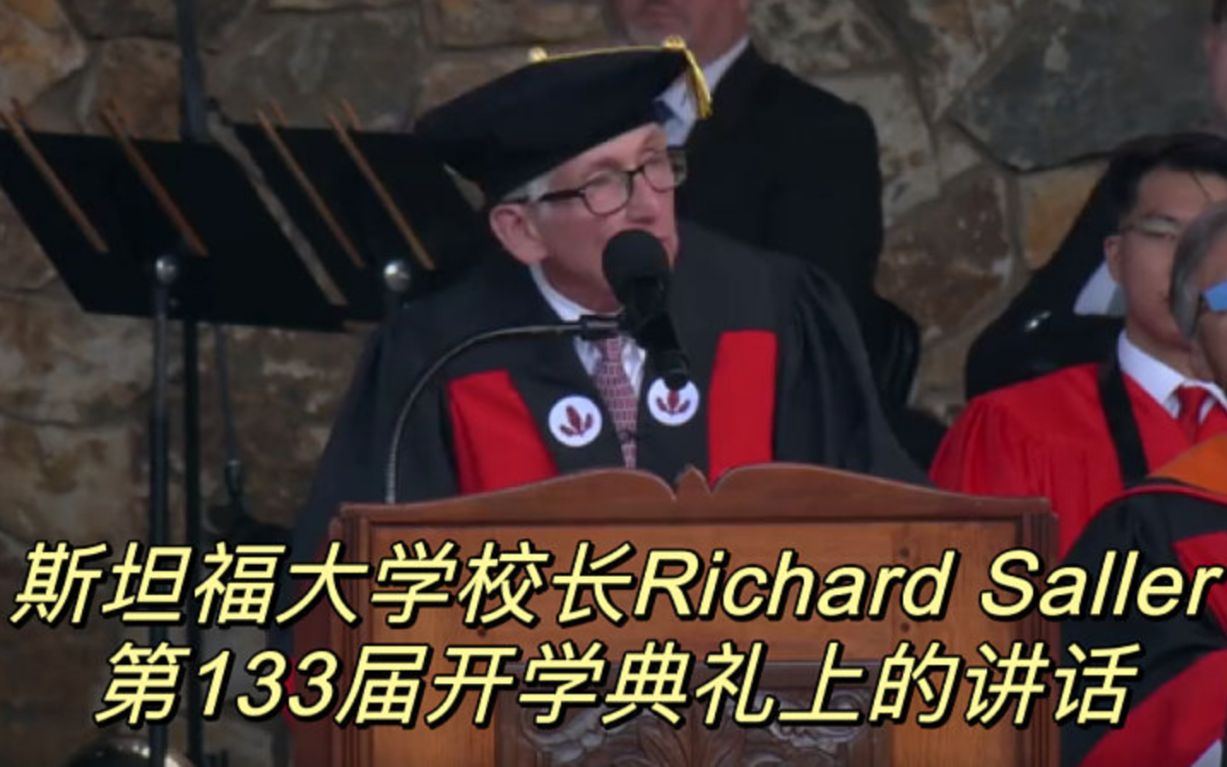 斯坦福大学校长Richard Saller
第133届开学典礼上的讲话